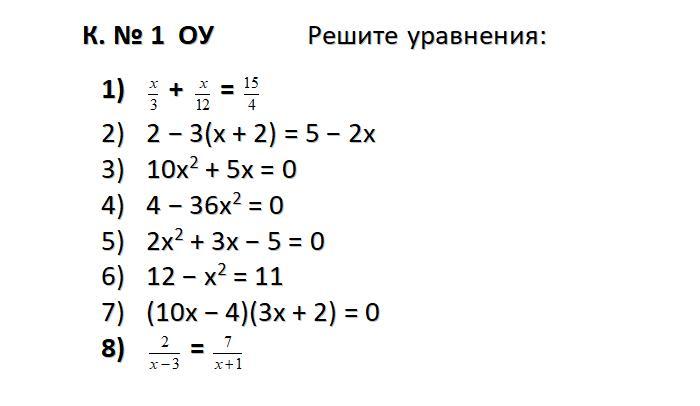 К. № 1 ОУ Решите уравнения:

1) $\frac{x}{3} + \frac{x}{12} = \frac{15}{4}$
2) $2 - 3(x + 2) = 5 - 2x$
3) $10x^2 + 5x = 0$
4) $4 - 36x^2 = 0$
5) $2x^2 + 3x - 5 = 0$
6) $12 - x^2 = 11$
7) $(10x - 4)(3x + 2) = 0$
8) $\frac{2}{x-3} = \frac{7}{x+1}$